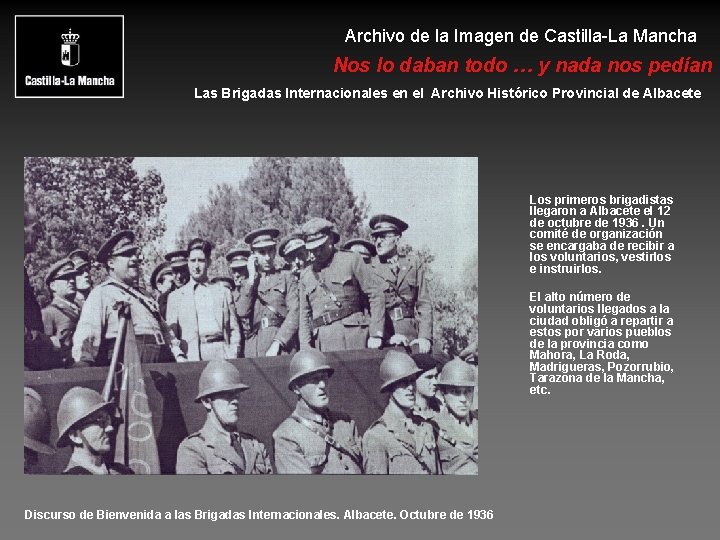 Castilla-La Mancha

Archivo de la Imagen de Castilla-La Mancha

Nos lo daban todo … y nada nos pedían

Las Brigadas Internacionales en el Archivo Histórico Provincial de Albacete

Los primeros brigadistas llegaron a Albacete el 12 de octubre de 1936 . Un comité de organización se encargaba de recibir a los voluntarios, vestirlos e instruirlos.

El alto número de voluntarios llegados a la ciudad obligó a repartir a estos por varios pueblos de la provincia como Mahora, La Roda, Madrigueras, Pozorrubio, Tarazona de la Mancha, etc.

Discurso de Bienvenida a las Brigadas Internacionales. Albacete. Octubre de 1936